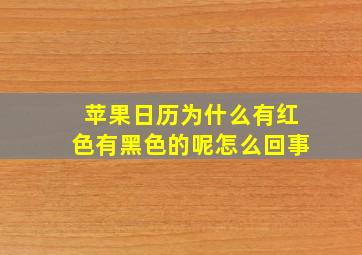 苹果日历为什么有红色有黑色的呢怎么回事